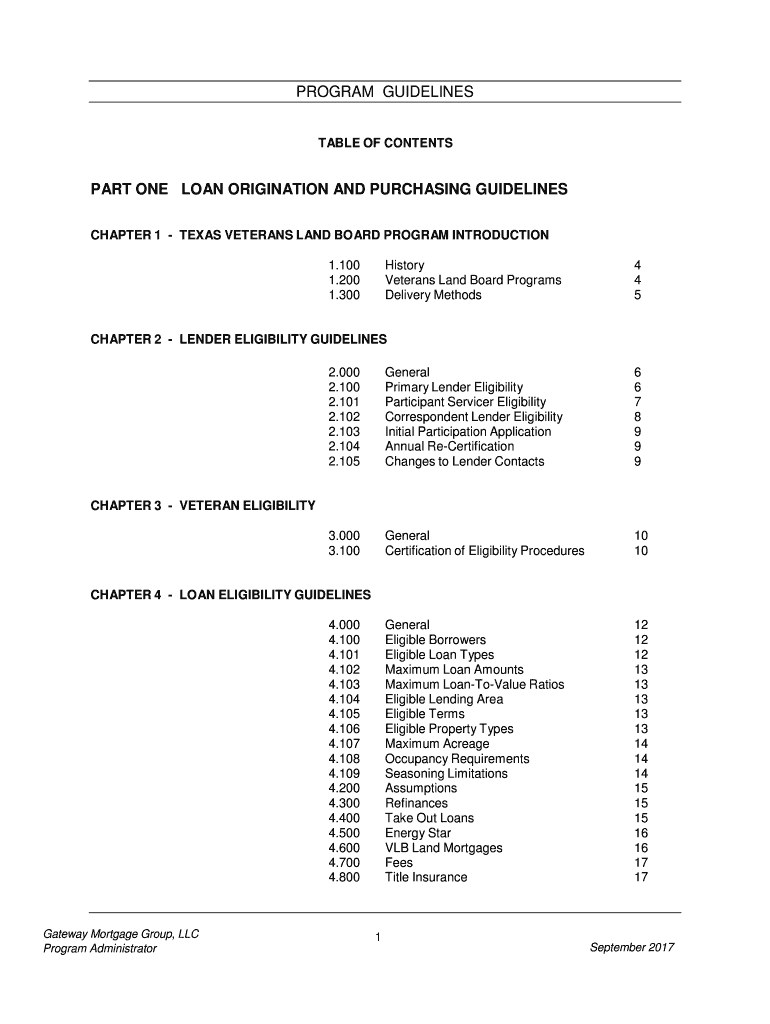 PROGRAM GUIDELINES

TABLE OF CONTENTS

PART ONE LOAN ORIGINATION AND PURCHASING GUIDELINES

CHAPTER 1 - TEXAS VETERANS LAND BOARD PROGRAM INTRODUCTION

| | | |
|---|---|---|
| 1.100 | History | 4 |
| 1.200 | Veterans Land Board Programs | 4 |
| 1.300 | Delivery Methods | 5 |

CHAPTER 2 - LENDER ELIGIBILITY GUIDELINES

| | | |
|---|---|---|
| 2.000 | General | 6 |
| 2.100 | Primary Lender Eligibility | 6 |
| 2.101 | Participant Servicer Eligibility | 7 |
| 2.102 | Correspondent Lender Eligibility | 8 |
| 2.103 | Initial Participation Application | 9 |
| 2.104 | Annual Re-Certification | 9 |
| 2.105 | Changes to Lender Contacts | 9 |

CHAPTER 3 - VETERAN ELIGIBILITY

| | | |
|---|---|---|
| 3.000 | General | 10 |
| 3.100 | Certification of Eligibility Procedures | 10 |

CHAPTER 4 - LOAN ELIGIBILITY GUIDELINES

| | | |
|---|---|---|
| 4.000 | General | 12 |
| 4.100 | Eligible Borrowers | 12 |
| 4.101 | Eligible Loan Types | 12 |
| 4.102 | Maximum Loan Amounts | 13 |
| 4.103 | Maximum Loan-To-Value Ratios | 13 |
| 4.104 | Eligible Lending Area | 13 |
| 4.105 | Eligible Terms | 13 |
| 4.106 | Eligible Property Types | 13 |
| 4.107 | Maximum Acreage | 14 |
| 4.108 | Occupancy Requirements | 14 |
| 4.109 | Seasoning Limitations | 14 |
| 4.200 | Assumptions | 15 |
| 4.300 | Refinances | 15 |
| 4.400 | Take Out Loans | 15 |
| 4.500 | Energy Star | 16 |
| 4.600 | VLB Land Mortgages | 16 |
| 4.700 | Fees | 17 |
| 4.800 | Title Insurance | 17 |

Gateway Mortgage Group, LLC
Program Administrator

1

September 2017